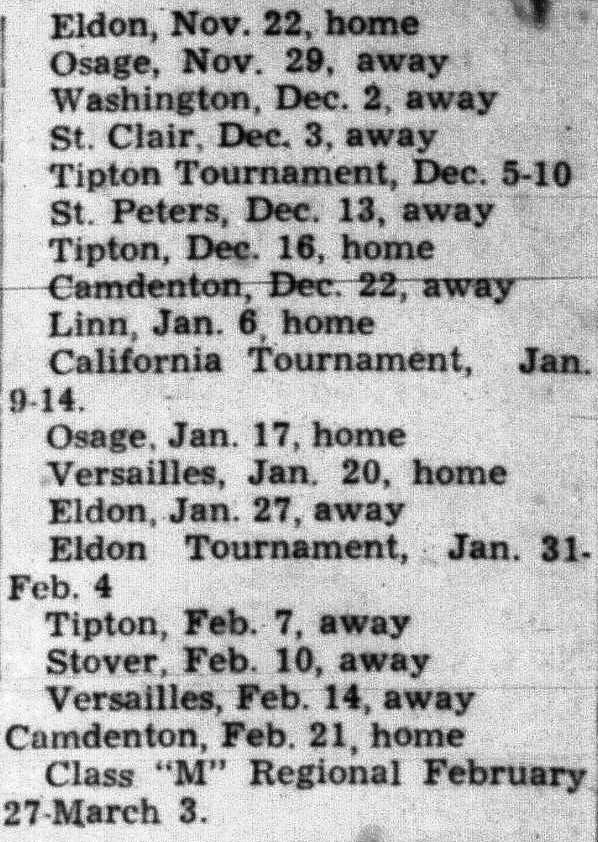 Eldon, Nov. 22, home
Osage, Nov. 29, away
Washington, Dec. 2, away
St. Clair, Dec. 3, away
Tipton Tournament, Dec. 5-10
St. Peters, Dec. 13, away
Tipton, Dec. 16, home
Camdenton, Dec. 22, away
Linn, Jan. 6, home
California Tournament, Jan. 9-14.
Osage, Jan. 17, home
Versailles, Jan. 20, home
Eldon, Jan. 27, away
Eldon Tournament, Jan. 31-Feb. 4
Tipton, Feb. 7, away
Stover, Feb. 10, away
Versailles, Feb. 14, away
Camdenton, Feb. 21, home
Class "M" Regional February 27-March 3.